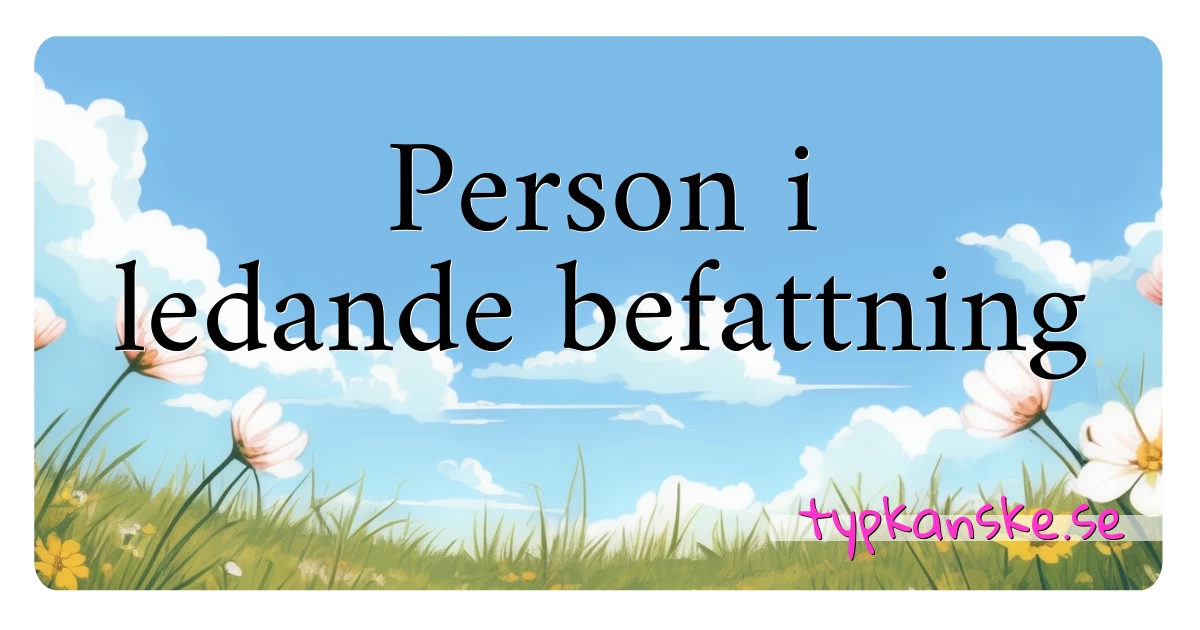 Person i
ledande befattning

typkanske.se